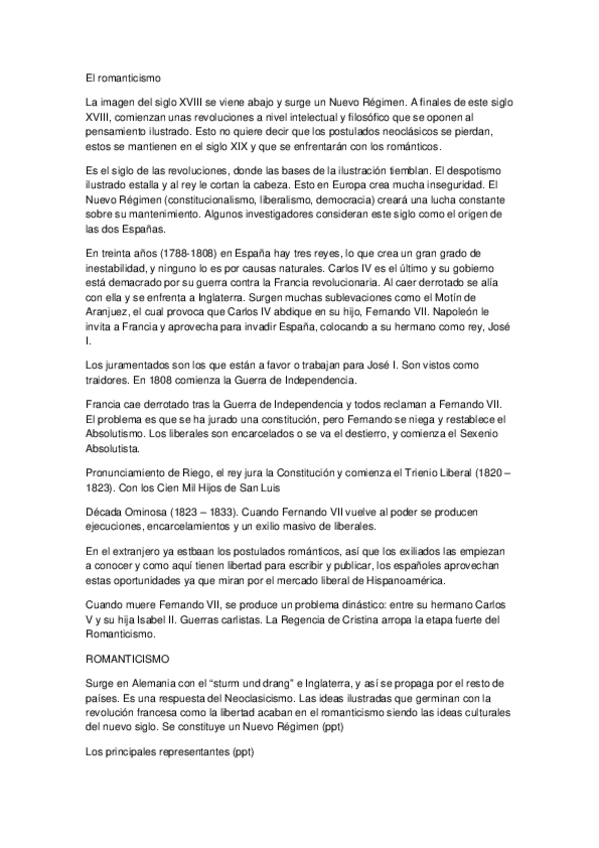 El romanticismo

La imagen del siglo XVIII se viene abajo y surge un Nuevo Régimen. A finales de este siglo XVIII, comienzan unas revoluciones a nivel intelectual y filosófico que se oponen al pensamiento ilustrado. Esto no quiere decir que los postulados neoclásicos se pierdan, estos se mantienen en el siglo XIX y que se enfrentarán con los románticos.

Es el siglo de las revoluciones, donde las bases de la ilustración tiemblan. El despotismo ilustrado estalla y al rey le cortan la cabeza. Esto en Europa crea mucha inseguridad. El Nuevo Régimen (constitucionalismo, liberalismo, democracia) creará una lucha constante sobre su mantenimiento. Algunos investigadores consideran este siglo como el origen de las dos Españas.

En treinta años (1788-1808) en España hay tres reyes, lo que crea un gran grado de inestabilidad, y ninguno lo es por causas naturales. Carlos IV es el último y su gobierno está demacrado por su guerra contra la Francia revolucionaria. Al caer derrotado se alía con ella y se enfrenta a Inglaterra. Surgen muchas sublevaciones como el Motín de Aranjuez, el cual provoca que Carlos IV abdique en su hijo, Fernando VII. Napoleón le invita a Francia y aprovecha para invadir España, colocando a su hermano como rey, José I.

Los juramentados son los que están a favor o trabajan para José I. Son vistos como traidores. En 1808 comienza la Guerra de Independencia.

Francia cae derrotado tras la Guerra de Independencia y todos reclaman a Fernando VII. El problema es que se ha jurado una constitución, pero Fernando se niega y restablece el Absolutismo. Los liberales son encarcelados o se va el destierro, y comienza el Sexenio Absolutista.

Pronunciamiento de Riego, el rey jura la Constitución y comienza el Trienio Liberal (1820 – 1823). Con los Cien Mil Hijos de San Luis

Década Ominosa (1823 – 1833). Cuando Fernando VII vuelve al poder se producen ejecuciones, encarcelamientos y un exilio masivo de liberales.

En el extranjero ya estbaan los postulados románticos, así que los exiliados las empiezan a conocer y como aquí tienen libertad para escribir y publicar, los españoles aprovechan estas oportunidades ya que miran por el mercado liberal de Hispanoamérica.

Cuando muere Fernando VII, se produce un problema dinástico: entre su hermano Carlos V y su hija Isabel II. Guerras carlistas. La Regencia de Cristina arropa la etapa fuerte del Romanticismo.

ROMANTICISMO

Surge en Alemania con el "sturm und drang" e Inglaterra, y así se propaga por el resto de países. Es una respuesta del Neoclasicismo. Las ideas ilustradas que germinan con la revolución francesa como la libertad acaban en el romanticismo siendo las ideas culturales del nuevo siglo. Se constituye un Nuevo Régimen (ppt)

Los principales representantes (ppt)